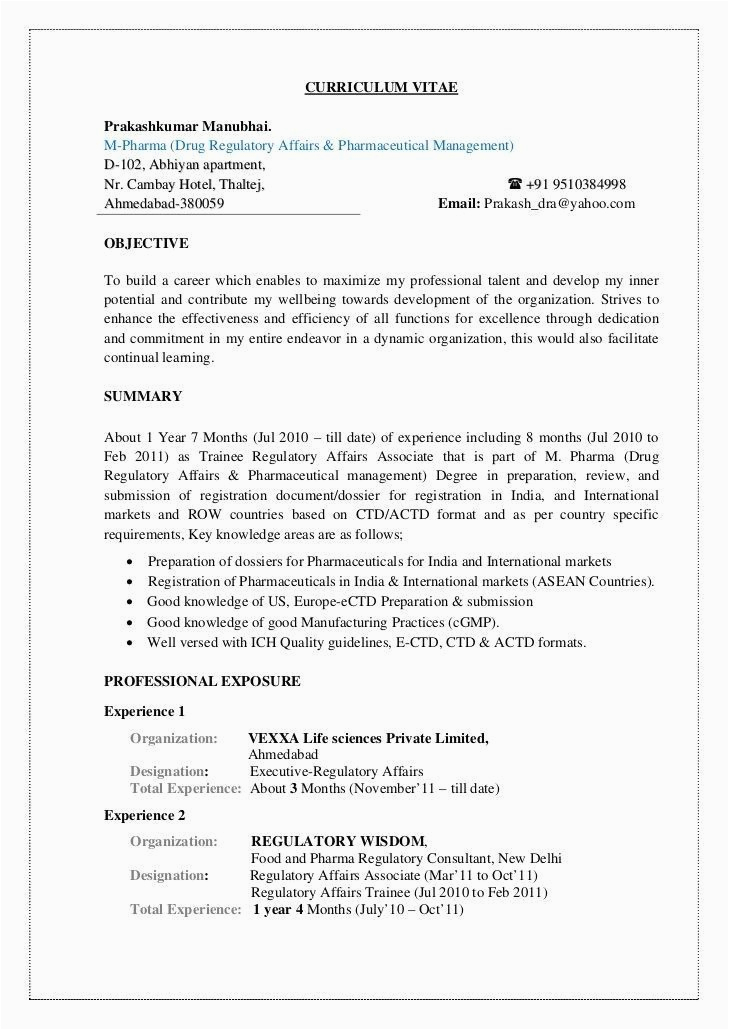 CURRICULUM VITAE

Prakashkumar Manubhai.
M-Pharma (Drug Regulatory Affairs & Pharmaceutical Management)
D-102, Abhiyan apartment,
Nr. Cambay Hotel, Thaltej, ☎ +91 9510384998
Ahmedabad-380059 Email: Prakash_dra@yahoo.com

OBJECTIVE

To build a career which enables to maximize my professional talent and develop my inner potential and contribute my wellbeing towards development of the organization. Strives to enhance the effectiveness and efficiency of all functions for excellence through dedication and commitment in my entire endeavor in a dynamic organization, this would also facilitate continual learning.

SUMMARY

About 1 Year 7 Months (Jul 2010 – till date) of experience including 8 months (Jul 2010 to Feb 2011) as Trainee Regulatory Affairs Associate that is part of M. Pharma (Drug Regulatory Affairs & Pharmaceutical management) Degree in preparation, review, and submission of registration document/dossier for registration in India, and International markets and ROW countries based on CTD/ACTD format and as per country specific requirements, Key knowledge areas are as follows;

• Preparation of dossiers for Pharmaceuticals for India and International markets
• Registration of Pharmaceuticals in India & International markets (ASEAN Countries).
• Good knowledge of US, Europe-eCTD Preparation & submission
• Good knowledge of good Manufacturing Practices (cGMP).
• Well versed with ICH Quality guidelines, E-CTD, CTD & ACTD formats.

PROFESSIONAL EXPOSURE

Experience 1

Organization: VEXXA Life sciences Private Limited, Ahmedabad
Designation: Executive-Regulatory Affairs
Total Experience: About 3 Months (November'11 – till date)

Experience 2

Organization: REGULATORY WISDOM, Food and Pharma Regulatory Consultant, New Delhi
Designation: Regulatory Affairs Associate (Mar'11 to Oct'11)
Regulatory Affairs Trainee (Jul 2010 to Feb 2011)
Total Experience: 1 year 4 Months (July'10 – Oct'11)